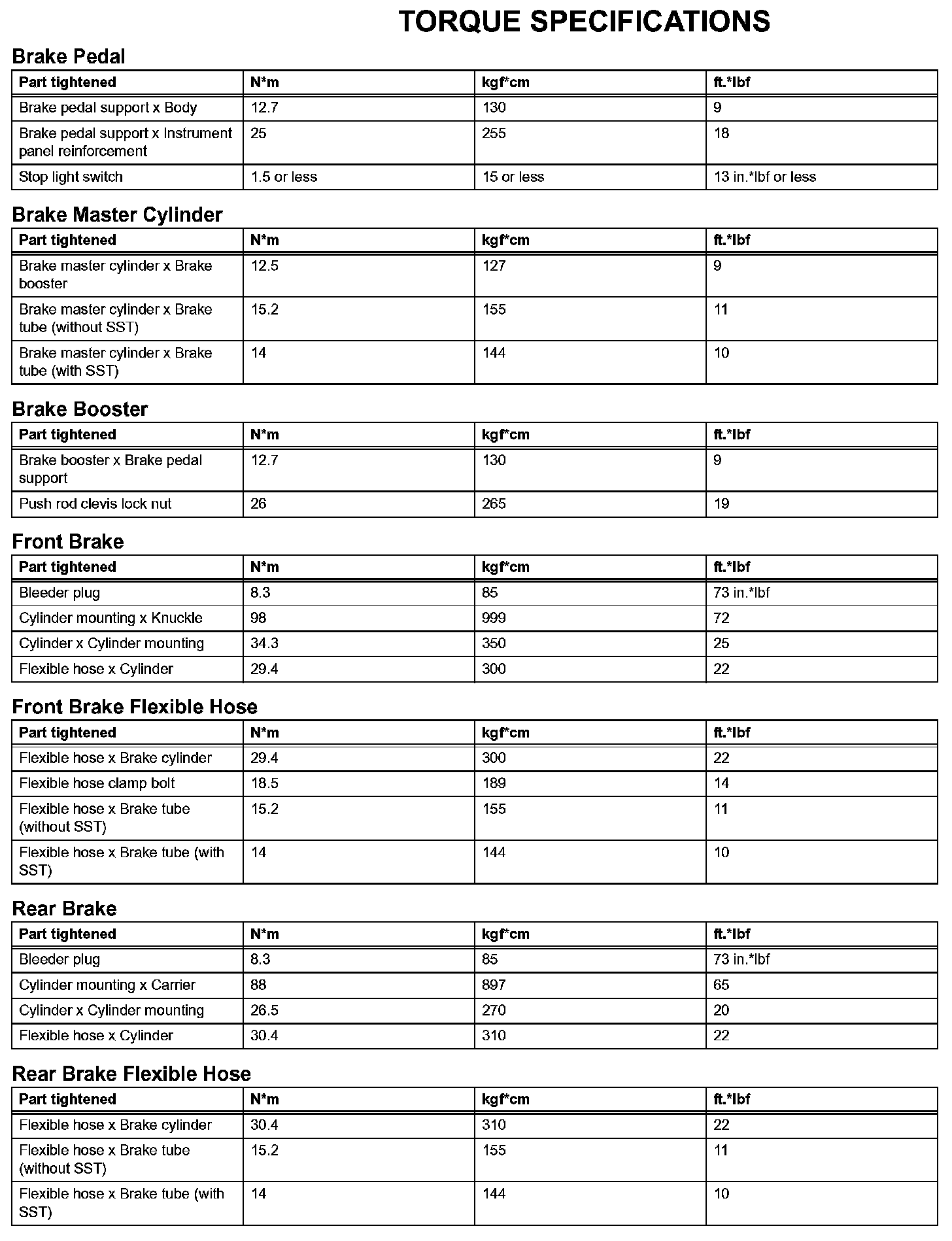 TORQUE SPECIFICATIONS

Brake Pedal

| Part tightened | N*m | kgf*cm | ft.*lbf |
|---|---|---|---|
| Brake pedal support x Body | 12.7 | 130 | 9 |
| Brake pedal support x Instrument panel reinforcement | 25 | 255 | 18 |
| Stop light switch | 1.5 or less | 15 or less | 13 in.*lbf or less |

Brake Master Cylinder

| Part tightened | N*m | kgf*cm | ft.*lbf |
|---|---|---|---|
| Brake master cylinder x Brake booster | 12.5 | 127 | 9 |
| Brake master cylinder x Brake tube (without SST) | 15.2 | 155 | 11 |
| Brake master cylinder x Brake tube (with SST) | 14 | 144 | 10 |

Brake Booster

| Part tightened | N*m | kgf*cm | ft.*lbf |
|---|---|---|---|
| Brake booster x Brake pedal support | 12.7 | 130 | 9 |
| Push rod clevis lock nut | 26 | 265 | 19 |

Front Brake

| Part tightened | N*m | kgf*cm | ft.*lbf |
|---|---|---|---|
| Bleeder plug | 8.3 | 85 | 73 in.*lbf |
| Cylinder mounting x Knuckle | 98 | 999 | 72 |
| Cylinder x Cylinder mounting | 34.3 | 350 | 25 |
| Flexible hose x Cylinder | 29.4 | 300 | 22 |

Front Brake Flexible Hose

| Part tightened | N*m | kgf*cm | ft.*lbf |
|---|---|---|---|
| Flexible hose x Brake cylinder | 29.4 | 300 | 22 |
| Flexible hose clamp bolt | 18.5 | 189 | 14 |
| Flexible hose x Brake tube (without SST) | 15.2 | 155 | 11 |
| Flexible hose x Brake tube (with SST) | 14 | 144 | 10 |

Rear Brake

| Part tightened | N*m | kgf*cm | ft.*lbf |
|---|---|---|---|
| Bleeder plug | 8.3 | 85 | 73 in.*lbf |
| Cylinder mounting x Carrier | 88 | 897 | 65 |
| Cylinder x Cylinder mounting | 26.5 | 270 | 20 |
| Flexible hose x Cylinder | 30.4 | 310 | 22 |

Rear Brake Flexible Hose

| Part tightened | N*m | kgf*cm | ft.*lbf |
|---|---|---|---|
| Flexible hose x Brake cylinder | 30.4 | 310 | 22 |
| Flexible hose x Brake tube (without SST) | 15.2 | 155 | 11 |
| Flexible hose x Brake tube (with SST) | 14 | 144 | 10 |